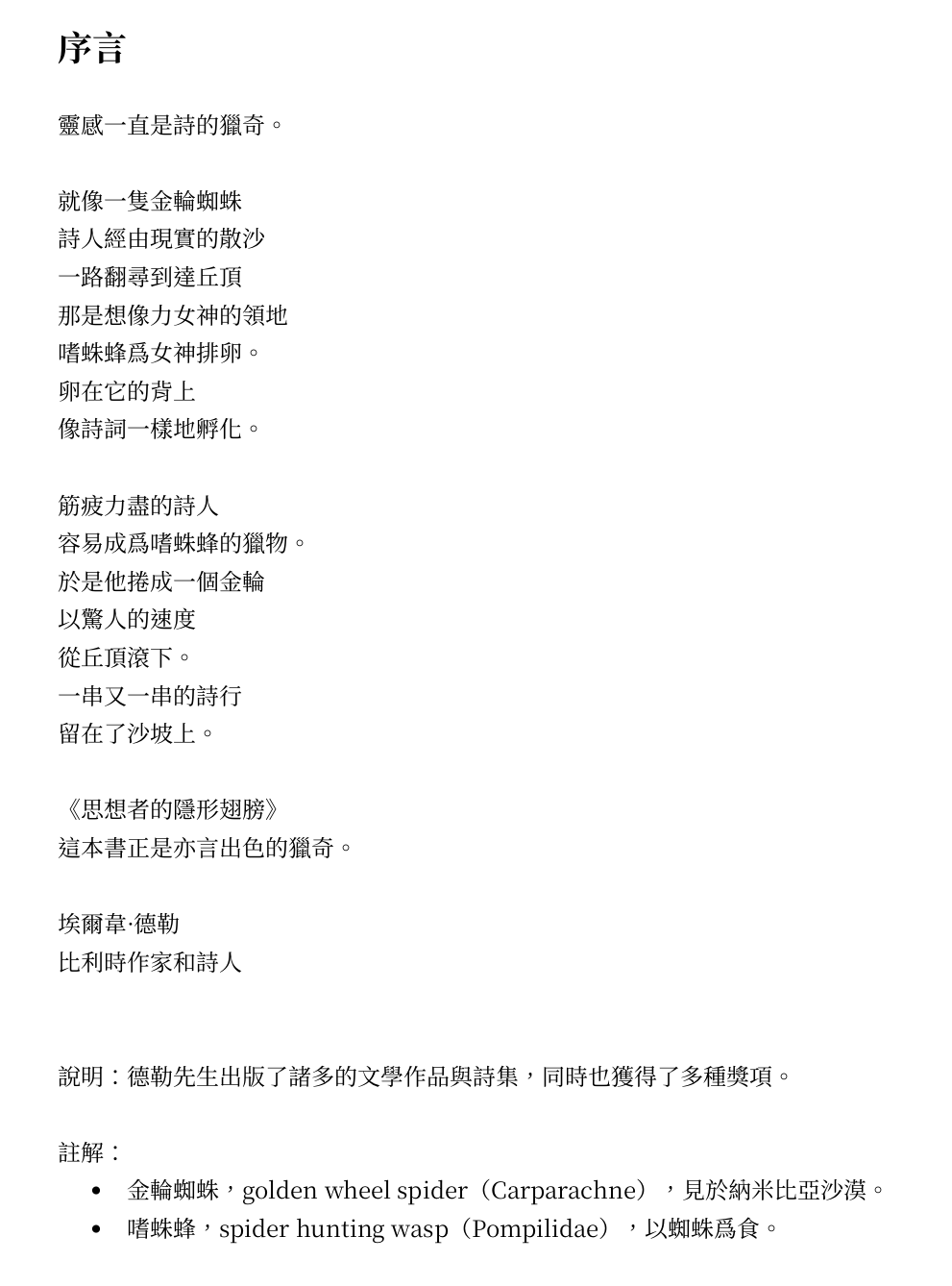 序言

靈感一直是詩的獵奇。

就像一隻金輪蜘蛛
詩人經由現實的散沙
一路翻尋到達丘頂
那是想像力女神的領地
嗜蛛蜂爲女神排卵。
卵在它的背上
像詩詞一樣地孵化。

筋疲力盡的詩人
容易成爲嗜蛛蜂的獵物。
於是他捲成一個金輪
以驚人的速度
從丘頂滾下。
一串又一串的詩行
留在了沙坡上。

《思想者的隱形翅膀》
這本書正是亦言出色的獵奇。

埃爾韋·德勒
比利時作家和詩人

說明：德勒先生出版了諸多的文學作品與詩集，同時也獲得了多種獎項。

註解：
• 金輪蜘蛛，golden wheel spider（Carparachne），見於納米比亞沙漠。
• 嗜蛛蜂，spider hunting wasp（Pompilidae），以蜘蛛爲食。